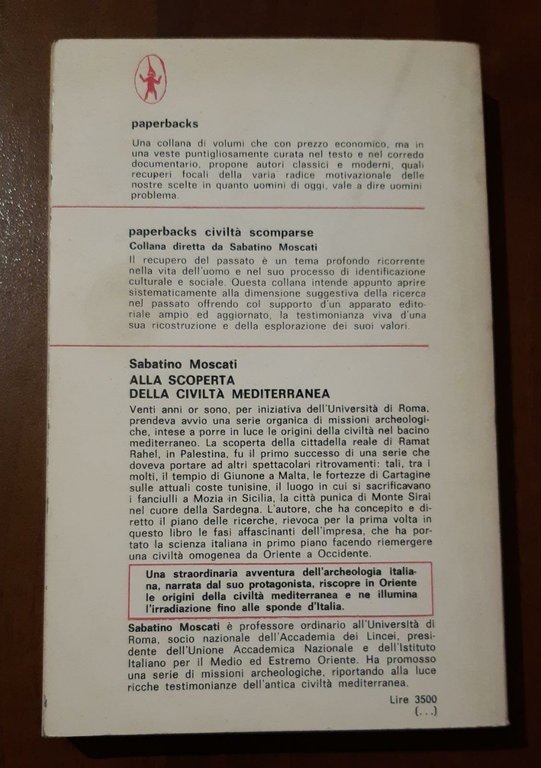 paperbacks

Una collana di volumi che con prezzo economico, ma in una veste puntigliosamente curata nel testo e nel corredo documentario, propone autori classici e moderni, quali recuperi focali della varia radice motivazionale delle nostre scelte in quanto uomini di oggi, vale a dire uomini problema.

paperbacks civiltà scomparse
Collana diretta da Sabatino Moscati

Il recupero del passato è un tema profondo ricorrente nella vita dell'uomo e nel suo processo di identificazione culturale e sociale. Questa collana intende appunto aprire sistematicamente alla dimensione suggestiva della ricerca nel passato offrendo col supporto d'un apparato editoriale ampio ed aggiornato, la testimonianza viva d'una sua ricostruzione e della esplorazione dei suoi valori.

Sabatino Moscati
ALLA SCOPERTA DELLA CIVILTÀ MEDITERRANEA

Venti anni or sono, per iniziativa dell'Università di Roma, prendeva avvio una serie organica di missioni archeologiche, intese a porre in luce le origini della civiltà nel bacino mediterraneo. La scoperta della cittadella reale di Ramat Rahel, in Palestina, fu il primo successo di una serie che doveva portare ad altri spettacolari ritrovamenti: tali, tra i molti, il tempio di Giunone a Malta, le fortezze di Cartagine sulle attuali coste tunisine, il luogo in cui si sacrificavano i fanciulli a Mozia in Sicilia, la città punica di Monte Sirai nel cuore della Sardegna. L'autore, che ha concepito e diretto il piano delle ricerche, rievoca per la prima volta in questo libro le fasi affascinanti dell'impresa, che ha portato la scienza italiana in primo piano facendo riemergere una civiltà omogenea da Oriente a Occidente.

Una straordinaria avventura dell'archeologia italiana, narrata dal suo protagonista, riscopre in Oriente le origini della civiltà mediterranea e ne illumina l'irradiazione fino alle sponde d'Italia.

Sabatino Moscati è professore ordinario all'Università di Roma, socio nazionale dell'Accademia dei Lincei, presidente dell'Unione Accademica Nazionale e dell'Istituto Italiano per il Medio ed Estremo Oriente. Ha promosso una serie di missioni archeologiche, riportando alla luce ricche testimonianze dell'antica civiltà mediterranea.

Lire 3500
(...)